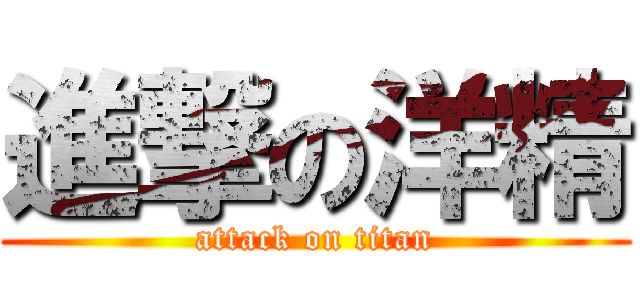 進撃の洋精
attack on titan